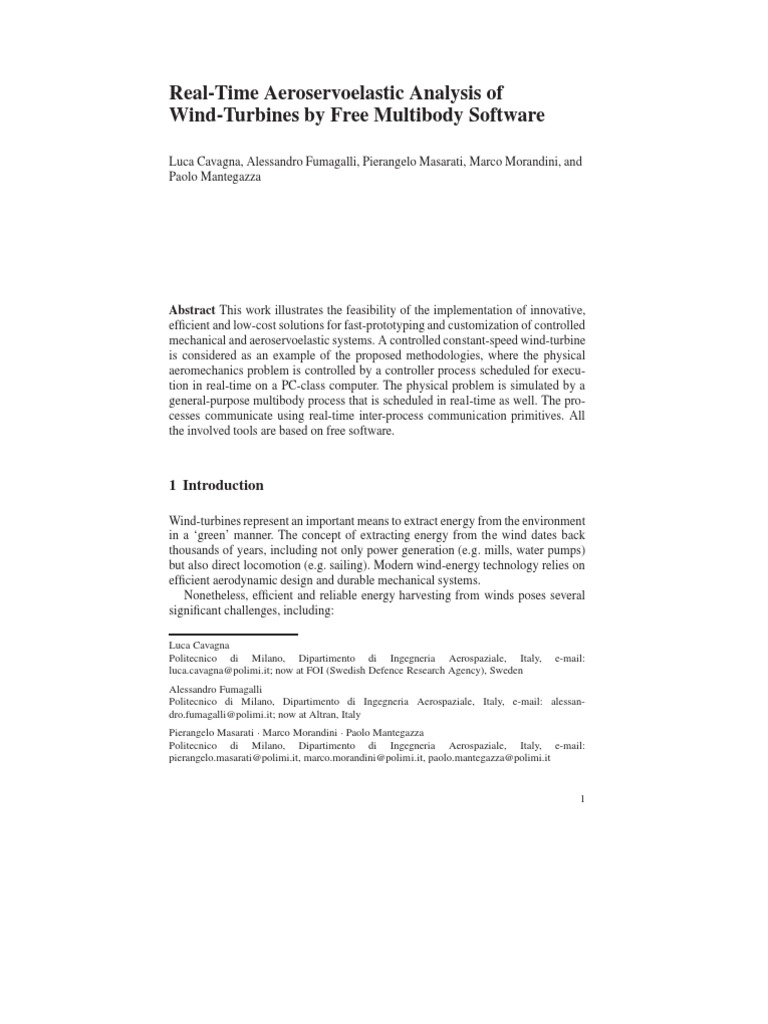 Real-Time Aeroservoelastic Analysis of Wind-Turbines by Free Multibody Software

Luca Cavagna, Alessandro Fumagalli, Pierangelo Masarati, Marco Morandini, and Paolo Mantegazza

Abstract This work illustrates the feasibility of the implementation of innovative, efficient and low-cost solutions for fast-prototyping and customization of controlled mechanical and aeroservoelastic systems. A controlled constant-speed wind-turbine is considered as an example of the proposed methodologies, where the physical aeromechanics problem is controlled by a controller process scheduled for execution in real-time on a PC-class computer. The physical problem is simulated by a general-purpose multibody process that is scheduled in real-time as well. The processes communicate using real-time inter-process communication primitives. All the involved tools are based on free software.

1 Introduction

Wind-turbines represent an important means to extract energy from the environment in a 'green' manner. The concept of extracting energy from the wind dates back thousands of years, including not only power generation (e.g. mills, water pumps) but also direct locomotion (e.g. sailing). Modern wind-energy technology relies on efficient aerodynamic design and durable mechanical systems.

Nonetheless, efficient and reliable energy harvesting from winds poses several significant challenges, including:

Luca Cavagna
Politecnico di Milano, Dipartimento di Ingegneria Aerospaziale, Italy, e-mail: luca.cavagna@polimi.it; now at FOI (Swedish Defence Research Agency), Sweden

Alessandro Fumagalli
Politecnico di Milano, Dipartimento di Ingegneria Aerospaziale, Italy, e-mail: alessandro.fumagalli@polimi.it; now at Altran, Italy

Pierangelo Masarati · Marco Morandini · Paolo Mantegazza
Politecnico di Milano, Dipartimento di Ingegneria Aerospaziale, Italy, e-mail: pierangelo.masarati@polimi.it, marco.morandini@polimi.it, paolo.mantegazza@polimi.it

1